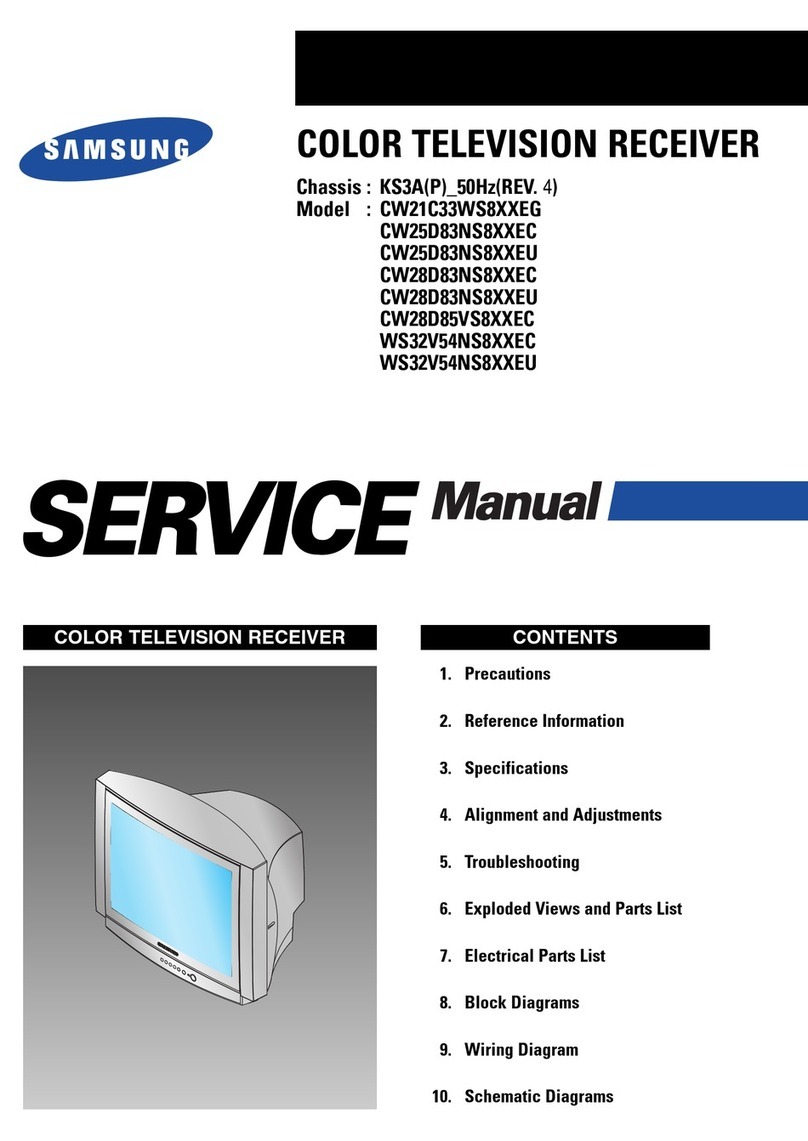 SAMSUNG

COLOR TELEVISION RECEIVER

Chassis : KS3A(P)_50Hz(REV. 4)
Model : CW21C33WS8XXEG
CW25D83NS8XXEC
CW25D83NS8XXEU
CW28D83NS8XXEC
CW28D83NS8XXEU
CW28D85VS8XXEC
WS32V54NS8XXEC
WS32V54NS8XXEU

SERVICE Manual

COLOR TELEVISION RECEIVER

CONTENTS

1. Precautions
2. Reference Information
3. Specifications
4. Alignment and Adjustments
5. Troubleshooting
6. Exploded Views and Parts List
7. Electrical Parts List
8. Block Diagrams
9. Wiring Diagram
10. Schematic Diagrams